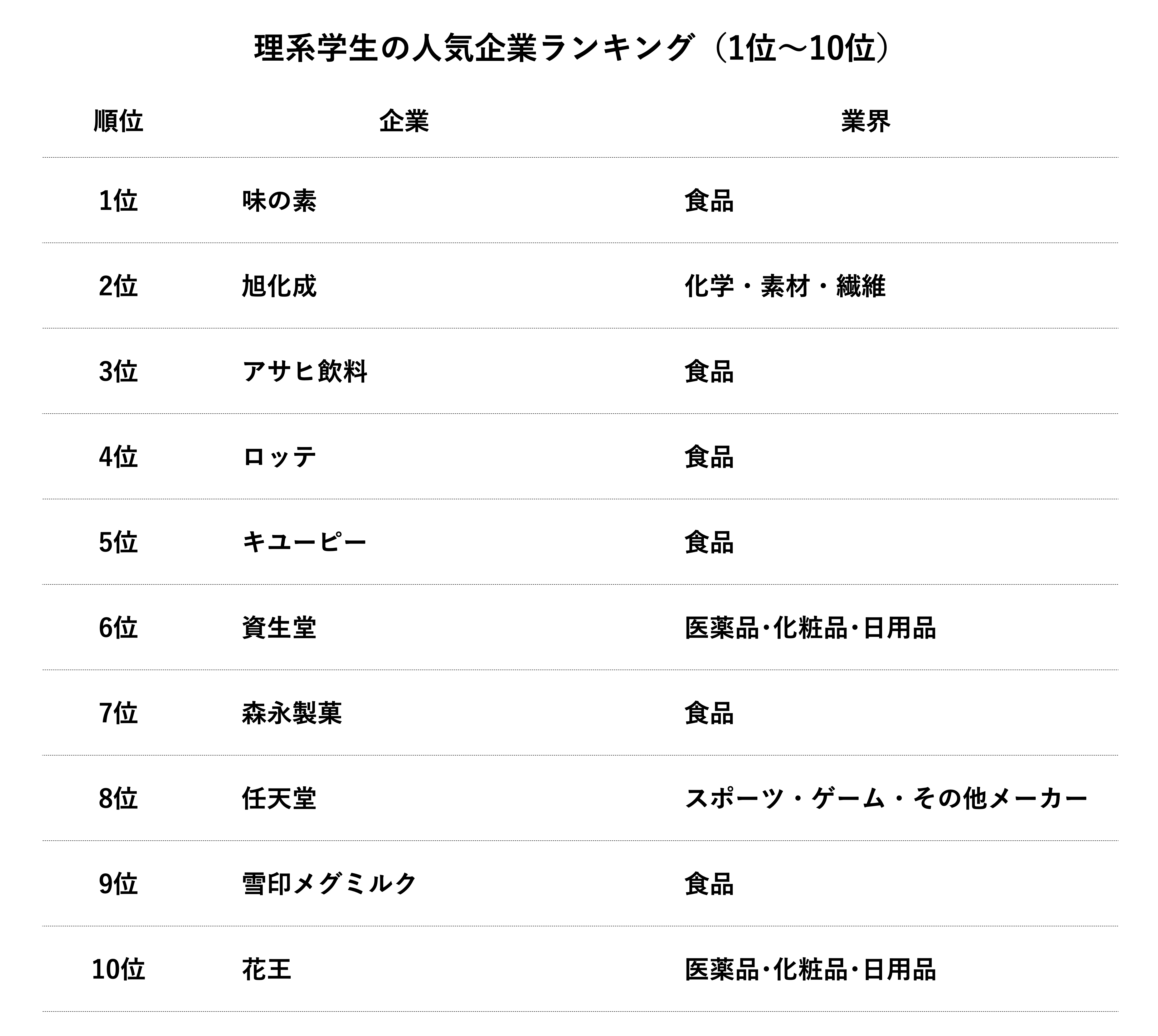 理系学生の人気企業ランキング（1位〜10位）

| 順位 | 企業 | 業界 |
|---|---|---|
| 1位 | 味の素 | 食品 |
| 2位 | 旭化成 | 化学・素材・繊維 |
| 3位 | アサヒ飲料 | 食品 |
| 4位 | ロッテ | 食品 |
| 5位 | キユーピー | 食品 |
| 6位 | 資生堂 | 医薬品･化粧品･日用品 |
| 7位 | 森永製菓 | 食品 |
| 8位 | 任天堂 | スポーツ・ゲーム・その他メーカー |
| 9位 | 雪印メグミルク | 食品 |
| 10位 | 花王 | 医薬品･化粧品･日用品 |